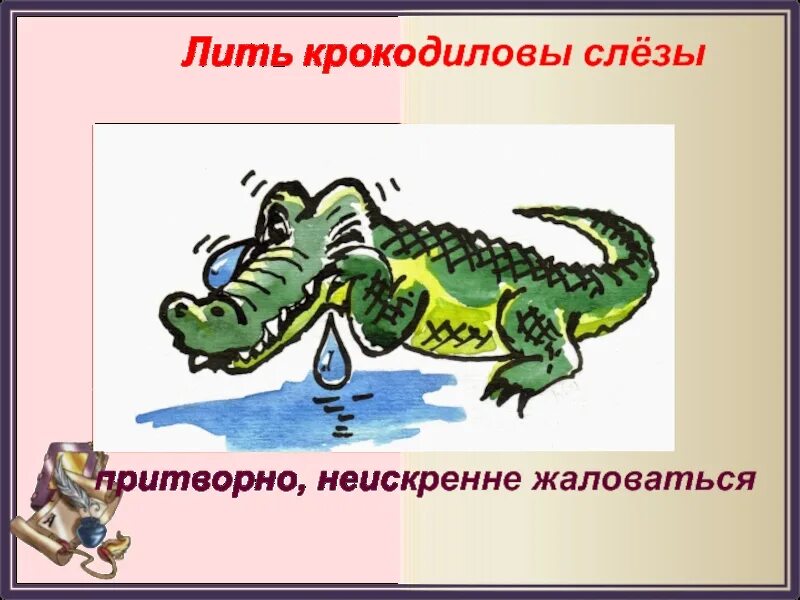 Лить крокодиловы слёзы

притворно, неискренне жаловаться